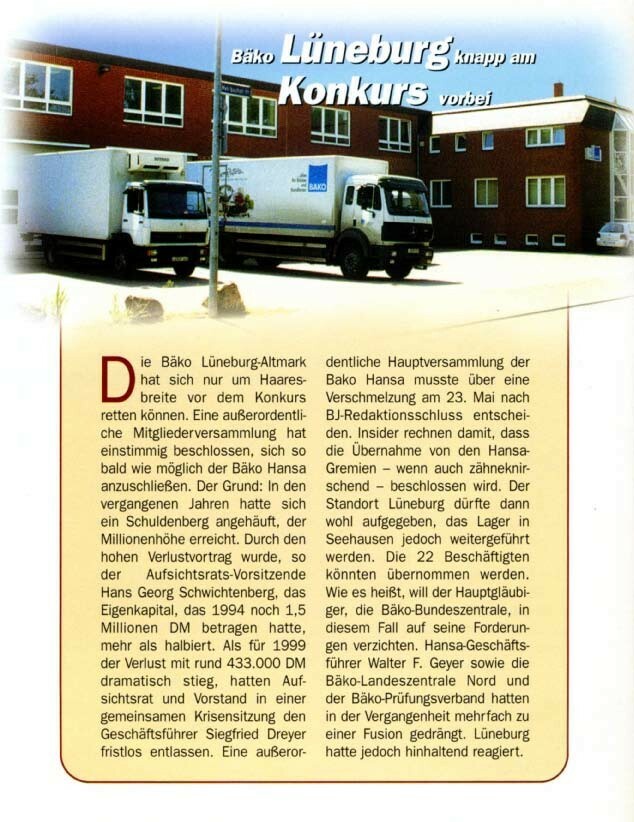 Bäko Lüneburg knapp am Konkurs vorbei

Die Bäko Lüneburg-Altmark hat sich nur um Haaresbreite vor dem Konkurs retten können. Eine außerordentliche Mitgliederversammlung hat einstimmig beschlossen, sich so bald wie möglich der Bäko Hansa anzuschließen. Der Grund: In den vergangenen Jahren hatte sich ein Schuldenberg angehäuft, der Millionenhöhe erreicht. Durch den hohen Verlustvortrag wurde, so der Aufsichtsrats-Vorsitzende Hans Georg Schwichtenberg, das Eigenkapital, das 1994 noch 1,5 Millionen DM betragen hatte, mehr als halbiert. Als für 1999 der Verlust mit rund 433.000 DM dramatisch stieg, hatten Aufsichtsrat und Vorstand in einer gemeinsamen Krisensitzung den Geschäftsführer Siegfried Dreyer fristlos entlassen. Eine außerordentliche Hauptversammlung der Bako Hansa musste über eine Verschmelzung am 23. Mai nach BJ-Redaktionsschluss entscheiden. Insider rechnen damit, dass die Übernahme von den Hansa-Gremien – wenn auch zähneknirschend – beschlossen wird. Der Standort Lüneburg dürfte dann wohl aufgegeben, das Lager in Seehausen jedoch weitergeführt werden. Die 22 Beschäftigten könnten übernommen werden. Wie es heißt, will der Hauptgläubiger, die Bäko-Bundeszentrale, in diesem Fall auf seine Forderungen verzichten. Hansa-Geschäftsführer Walter F. Geyer sowie die Bäko-Landeszentrale Nord und der Bäko-Prüfungsverband hatten in der Vergangenheit mehrfach zu einer Fusion gedrängt. Lüneburg hatte jedoch hinhaltend reagiert.